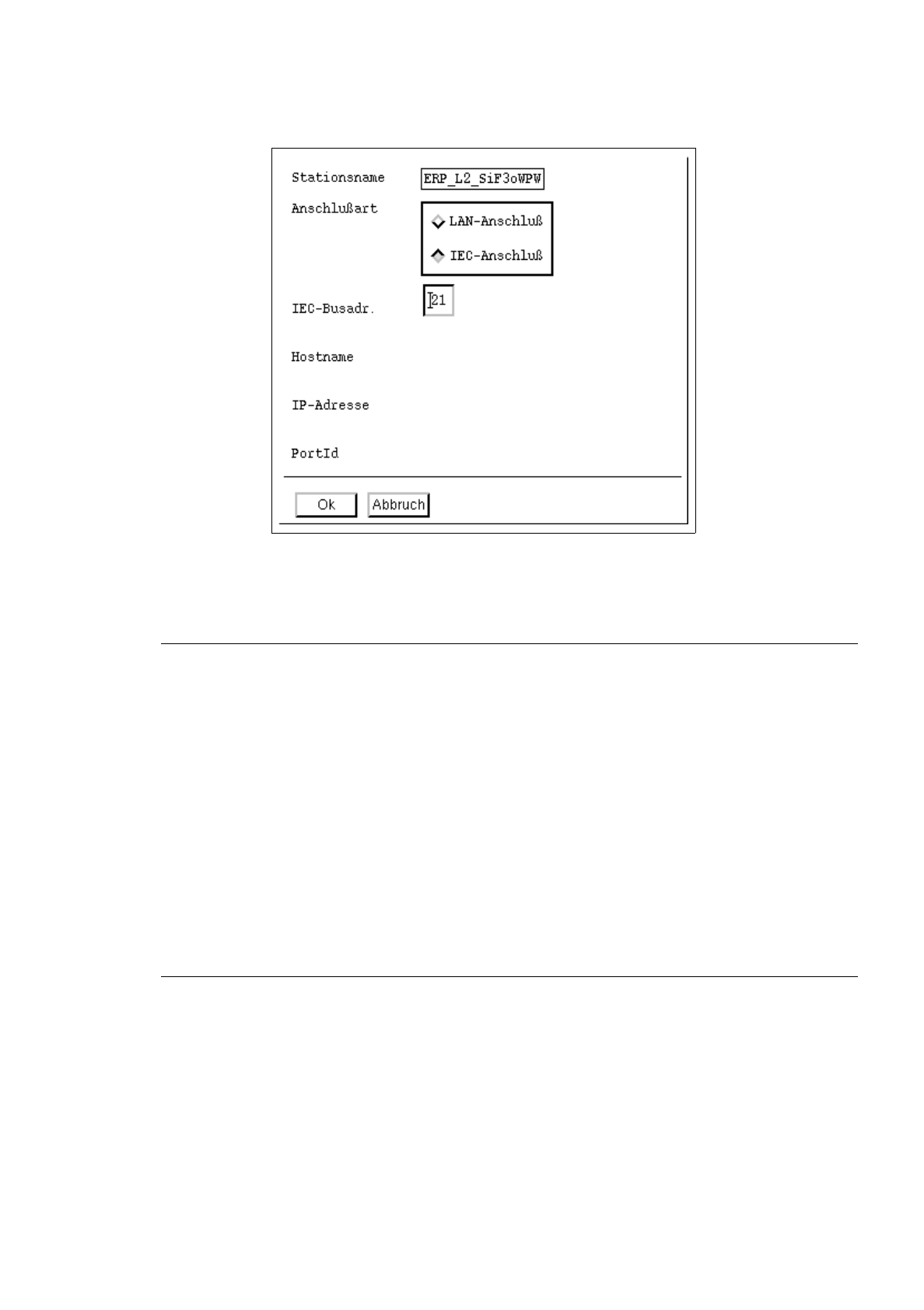 Stationsname ERP_L2_SiF3oWPW

Anschlußart

LAN-Anschluß

IEC-Anschluß

IEC-Busadr. 21

Hostname

IP-Adresse

PortId

Ok Abbruch